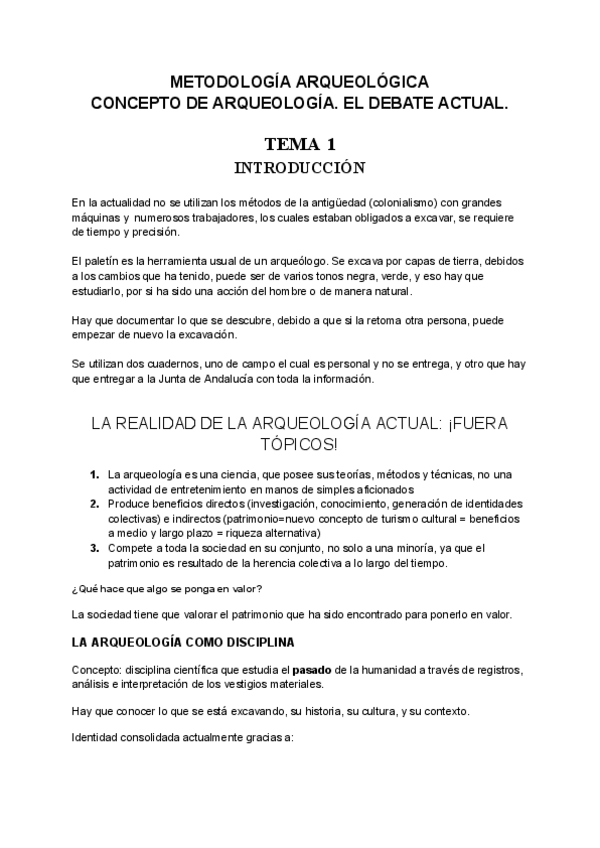 METODOLOGÍA ARQUEOLÓGICA
CONCEPTO DE ARQUEOLOGÍA. EL DEBATE ACTUAL.

TEMA 1
INTRODUCCIÓN

En la actualidad no se utilizan los métodos de la antigüedad (colonialismo) con grandes máquinas y numerosos trabajadores, los cuales estaban obligados a excavar, se requiere de tiempo y precisión.

El paletín es la herramienta usual de un arqueólogo. Se excava por capas de tierra, debidos a los cambios que ha tenido, puede ser de varios tonos negra, verde, y eso hay que estudiarlo, por si ha sido una acción del hombre o de manera natural.

Hay que documentar lo que se descubre, debido a que si la retoma otra persona, puede empezar de nuevo la excavación.

Se utilizan dos cuadernos, uno de campo el cual es personal y no se entrega, y otro que hay que entregar a la Junta de Andalucía con toda la información.

LA REALIDAD DE LA ARQUEOLOGÍA ACTUAL: ¡FUERA TÓPICOS!

1. La arqueología es una ciencia, que posee sus teorías, métodos y técnicas, no una actividad de entretenimiento en manos de simples aficionados
2. Produce beneficios directos (investigación, conocimiento, generación de identidades colectivas) e indirectos (patrimonio=nuevo concepto de turismo cultural = beneficios a medio y largo plazo = riqueza alternativa)
3. Compete a toda la sociedad en su conjunto, no solo a una minoría, ya que el patrimonio es resultado de la herencia colectiva a lo largo del tiempo.

¿Qué hace que algo se ponga en valor?

La sociedad tiene que valorar el patrimonio que ha sido encontrado para ponerlo en valor.

LA ARQUEOLOGÍA COMO DISCIPLINA

Concepto: disciplina científica que estudia el pasado de la humanidad a través de registros, análisis e interpretación de los vestigios materiales.

Hay que conocer lo que se está excavando, su historia, su cultura, y su contexto.

Identidad consolidada actualmente gracias a: